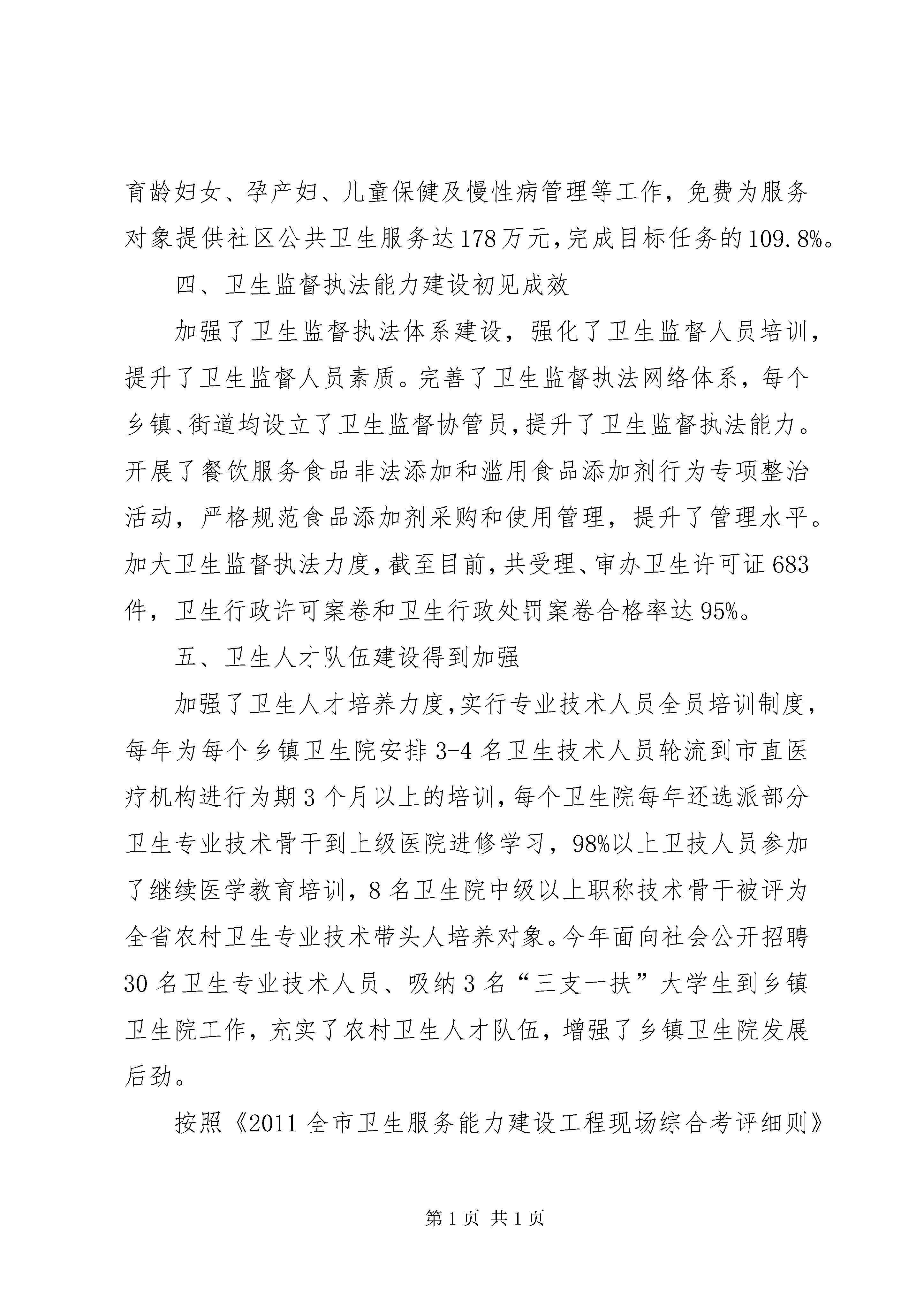 育龄妇女、孕产妇、儿童保健及慢性病管理等工作，免费为服务对象提供社区公共卫生服务达178万元，完成目标任务的109.8%。

四、卫生监督执法能力建设初见成效

加强了卫生监督执法体系建设，强化了卫生监督人员培训，提升了卫生监督人员素质。完善了卫生监督执法网络体系，每个乡镇、街道均设立了卫生监督协管员，提升了卫生监督执法能力。开展了餐饮服务食品非法添加和滥用食品添加剂行为专项整治活动，严格规范食品添加剂采购和使用管理，提升了管理水平。加大卫生监督执法力度，截至目前，共受理、审办卫生许可证683件，卫生行政许可案卷和卫生行政处罚案卷合格率达95%。

五、卫生人才队伍建设得到加强

加强了卫生人才培养力度，实行专业技术人员全员培训制度，每年为每个乡镇卫生院安排3-4名卫生技术人员轮流到市直医疗机构进行为期3个月以上的培训，每个卫生院每年还选派部分卫生专业技术骨干到上级医院进修学习，98%以上卫技人员参加了继续医学教育培训，8名卫生院中级以上职称技术骨干被评为全省农村卫生专业技术带头人培养对象。今年面向社会公开招聘30名卫生专业技术人员、吸纳3名“三支一扶”大学生到乡镇卫生院工作，充实了农村卫生人才队伍，增强了乡镇卫生院发展后劲。

按照《2011全市卫生服务能力建设工程现场综合考评细则》

第1页 共1页